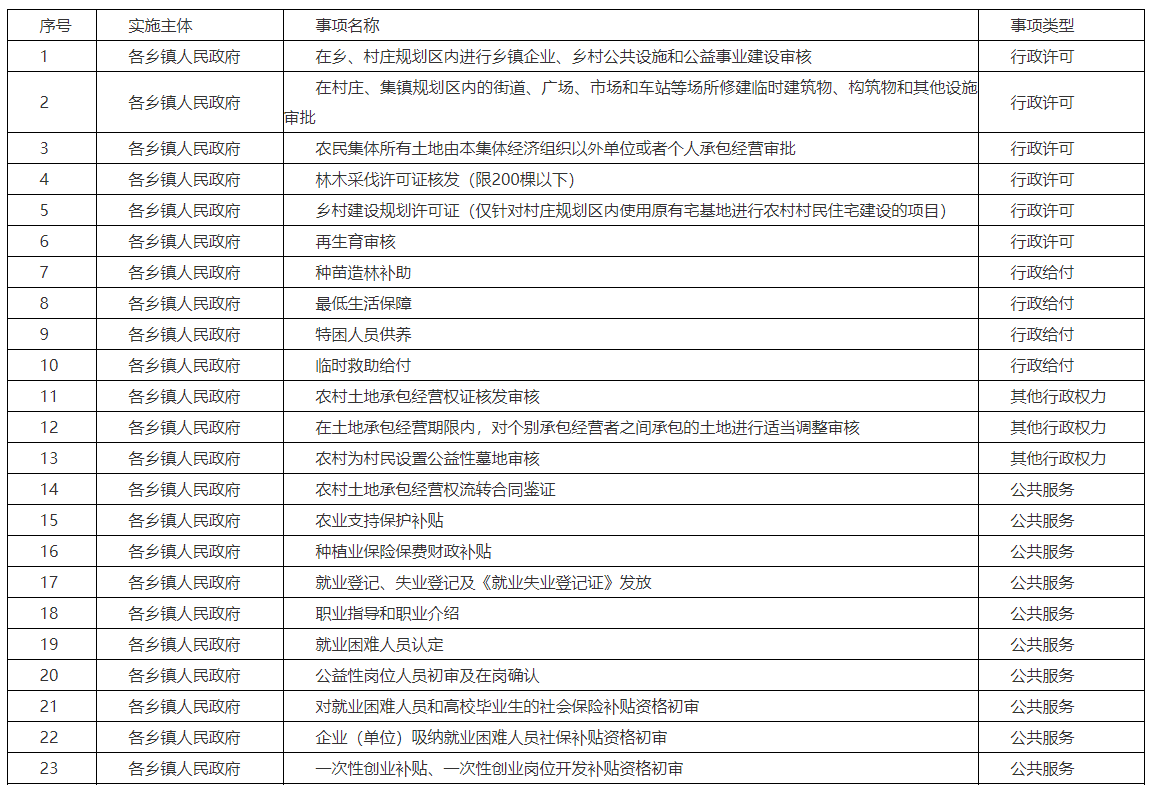 | 序号 | 实施主体 | 事项名称 | 事项类型 |
|---|---|---|---|
| 1 | 各乡镇人民政府 | 在乡、村庄规划区内进行乡镇企业、乡村公共设施和公益事业建设审核 | 行政许可 |
| 2 | 各乡镇人民政府 | 在村庄、集镇规划区内的街道、广场、市场和车站等场所修建临时建筑物、构筑物和其他设施审批 | 行政许可 |
| 3 | 各乡镇人民政府 | 农民集体所有土地由本集体经济组织以外单位或者个人承包经营审批 | 行政许可 |
| 4 | 各乡镇人民政府 | 林木采伐许可证核发（限200棵以下） | 行政许可 |
| 5 | 各乡镇人民政府 | 乡村建设规划许可证（仅针对村庄规划区内使用原有宅基地进行农村村民住宅建设的项目） | 行政许可 |
| 6 | 各乡镇人民政府 | 再生育审核 | 行政许可 |
| 7 | 各乡镇人民政府 | 种苗造林补助 | 行政给付 |
| 8 | 各乡镇人民政府 | 最低生活保障 | 行政给付 |
| 9 | 各乡镇人民政府 | 特困人员供养 | 行政给付 |
| 10 | 各乡镇人民政府 | 临时救助给付 | 行政给付 |
| 11 | 各乡镇人民政府 | 农村土地承包经营权证核发审核 | 其他行政权力 |
| 12 | 各乡镇人民政府 | 在土地承包经营期限内，对个别承包经营者之间承包的土地进行适当调整审核 | 其他行政权力 |
| 13 | 各乡镇人民政府 | 农村为村民设置公益性墓地审核 | 其他行政权力 |
| 14 | 各乡镇人民政府 | 农村土地承包经营权流转合同鉴证 | 公共服务 |
| 15 | 各乡镇人民政府 | 农业支持保护补贴 | 公共服务 |
| 16 | 各乡镇人民政府 | 种植业保险保费财政补贴 | 公共服务 |
| 17 | 各乡镇人民政府 | 就业登记、失业登记及《就业失业登记证》发放 | 公共服务 |
| 18 | 各乡镇人民政府 | 职业指导和职业介绍 | 公共服务 |
| 19 | 各乡镇人民政府 | 就业困难人员认定 | 公共服务 |
| 20 | 各乡镇人民政府 | 公益性岗位人员初审及在岗确认 | 公共服务 |
| 21 | 各乡镇人民政府 | 对就业困难人员和高校毕业生的社会保险补贴资格初审 | 公共服务 |
| 22 | 各乡镇人民政府 | 企业（单位）吸纳就业困难人员社保补贴资格初审 | 公共服务 |
| 23 | 各乡镇人民政府 | 一次性创业补贴、一次性创业岗位开发补贴资格初审 | 公共服务 |